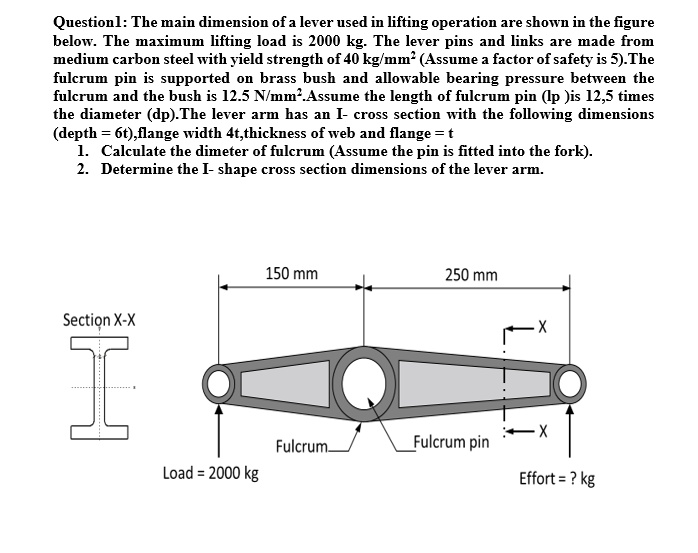 Question1: The main dimension of a lever used in lifting operation are shown in the figure below. The maximum lifting load is 2000 kg. The lever pins and links are made from medium carbon steel with yield strength of 40 kg/mm$^2$ (Assume a factor of safety is 5).The fulcrum pin is supported on brass bush and allowable bearing pressure between the fulcrum and the bush is 12.5 N/mm$^2$.Assume the length of fulcrum pin (lp )is 12,5 times the diameter (dp).The lever arm has an I- cross section with the following dimensions (depth = 6t),flange width 4t,thickness of web and flange = t

1. Calculate the dimeter of fulcrum (Assume the pin is fitted into the fork).
2. Determine the I- shape cross section dimensions of the lever arm.

150 mm

250 mm

Section X-X

X

X

Fulcrum

Fulcrum pin

Load = 2000 kg

Effort = ? kg